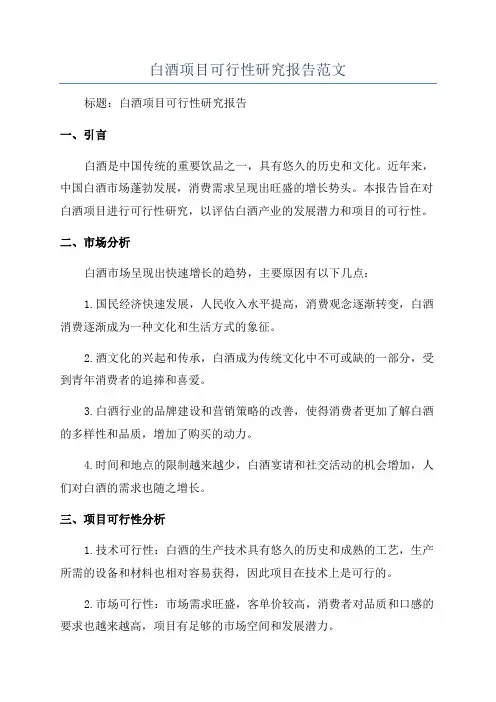 白酒项目可行性研究报告范文

标题：白酒项目可行性研究报告

一、引言

白酒是中国传统的重要饮品之一，具有悠久的历史和文化。近年来，中国白酒市场蓬勃发展，消费需求呈现出旺盛的增长势头。本报告旨在对白酒项目进行可行性研究，以评估白酒产业的发展潜力和项目的可行性。

二、市场分析

白酒市场呈现出快速增长的趋势，主要原因有以下几点：

1.国民经济快速发展，人民收入水平提高，消费观念逐渐转变，白酒消费逐渐成为一种文化和生活方式的象征。

2.酒文化的兴起和传承，白酒成为传统文化中不可或缺的一部分，受到青年消费者的追捧和喜爱。

3.白酒行业的品牌建设和营销策略的改善，使得消费者更加了解白酒的多样性和品质，增加了购买的动力。

4.时间和地点的限制越来越少，白酒宴请和社交活动的机会增加，人们对白酒的需求也随之增长。

三、项目可行性分析

1.技术可行性：白酒的生产技术具有悠久的历史和成熟的工艺，生产所需的设备和材料也相对容易获得，因此项目在技术上是可行的。

2.市场可行性：市场需求旺盛，客单价较高，消费者对品质和口感的要求也越来越高，项目有足够的市场空间和发展潜力。